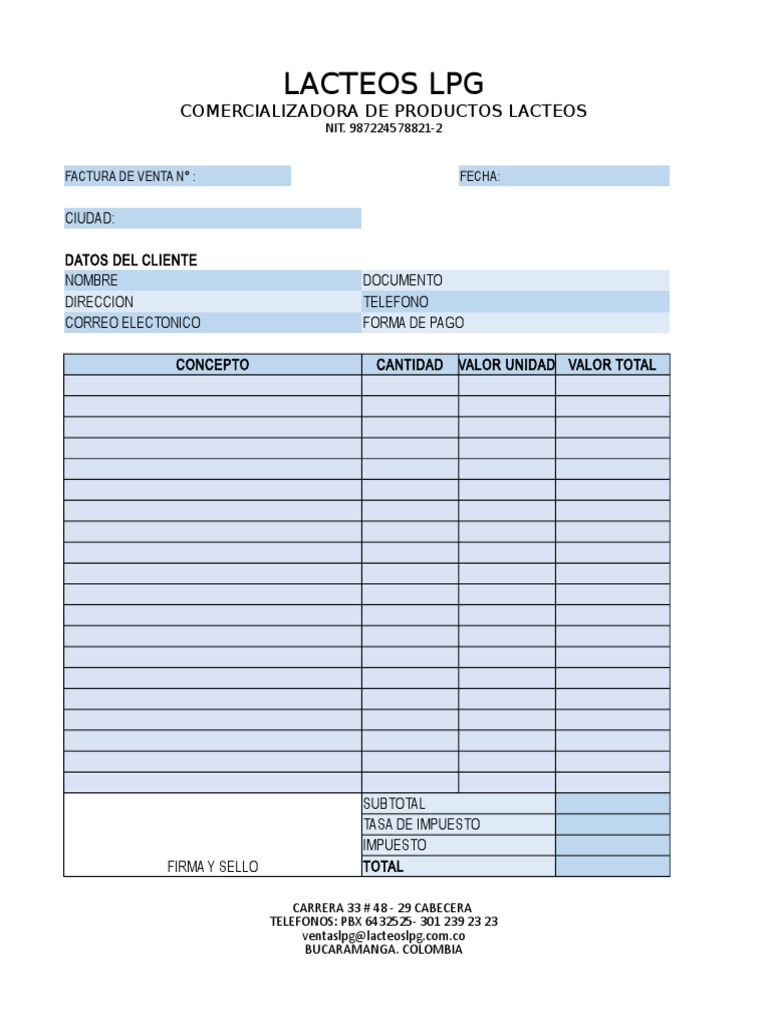 LACTEOS LPG
COMERCIALIZADORA DE PRODUCTOS LACTEOS
NIT. 987224578821-2

FACTURA DE VENTA N° :

FECHA:

CIUDAD:

DATOS DEL CLIENTE

| NOMBRE | DOCUMENTO |
|---|---|
| DIRECCION | TELEFONO |
| CORREO ELECTONICO | FORMA DE PAGO |

| CONCEPTO | CANTIDAD | VALOR UNIDAD | VALOR TOTAL |
|---|---|---|---|
| | | | |
| | | | |
| | | | |
| | | | |
| | | | |
| | | | |
| | | | |
| | | | |
| | | | |
| | | | |
| | | | |
| | | | |
| | | | |
| | | | |
| | | | |
| | | | |
| | | | |
| | | | |
| | | | |
| | | | |
| | SUBTOTAL | | |
| | TASA DE IMPUESTO | | |
| | IMPUESTO | | |
| FIRMA Y SELLO | TOTAL | | |

CARRERA 33 # 48 - 29 CABECERA
TELEFONOS: PBX 6432525- 301 239 23 23
ventaslpg@lacteoslpg.com.co
BUCARAMANGA. COLOMBIA